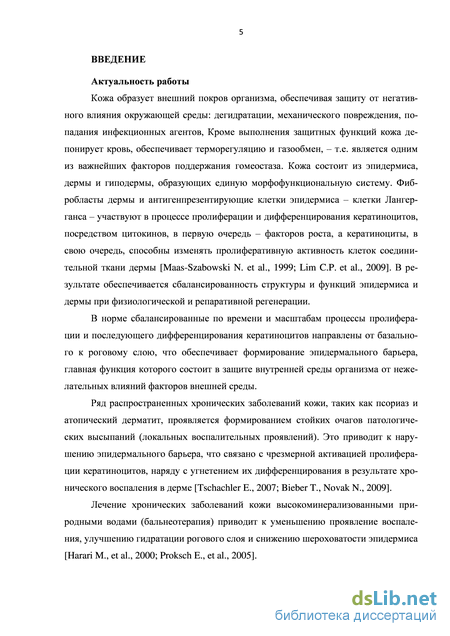 5

ВВЕДЕНИЕ

Актуальность работы

Кожа образует внешний покров организма, обеспечивая защиту от негативного влияния окружающей среды: дегидратации, механического повреждения, попадания инфекционных агентов, Кроме выполнения защитных функций кожа депонирует кровь, обеспечивает терморегуляцию и газообмен, – т.е. является одним из важнейших факторов поддержания гомеостаза. Кожа состоит из эпидермиса, дермы и гиподермы, образующих единую морфофункциональную систему. Фибробласты дермы и антигенпрезентирующие клетки эпидермиса – клетки Лангерганса – участвуют в процессе пролиферации и дифференцирования кератиноцитов, посредством цитокинов, в первую очередь – факторов роста, а кератиноциты, в свою очередь, способны изменять пролиферативную активность клеток соединительной ткани дермы [Maas-Szabowski N. et al., 1999; Lim C.P. et al., 2009]. В результате обеспечивается сбалансированность структуры и функций эпидермиса и дермы при физиологической и репаративной регенерации.

В норме сбалансированные по времени и масштабам процессы пролиферации и последующего дифференцирования кератиноцитов направлены от базального к роговому слою, что обеспечивает формирование эпидермального барьера, главная функция которого состоит в защите внутренней среды организма от нежелательных влияний факторов внешней среды.

Ряд распространенных хронических заболеваний кожи, таких как псориаз и атопический дерматит, проявляется формированием стойких очагов патологических высыпаний (локальных воспалительных проявлений). Это приводит к нарушению эпидермального барьера, что связано с чрезмерной активацией пролиферации кератиноцитов, наряду с угнетением их дифференцирования в результате хронического воспаления в дерме [Tschachler E., 2007; Bieber T., Novak N., 2009].

Лечение хронических заболеваний кожи высокоминерализованными природными водами (бальнеотерапия) приводит к уменьшению проявление воспаления, улучшению гидратации рогового слоя и снижению шероховатости эпидермиса [Harari M., et al., 2000; Proksch E., et al., 2005].

dsLib.net
библиотека диссертаций